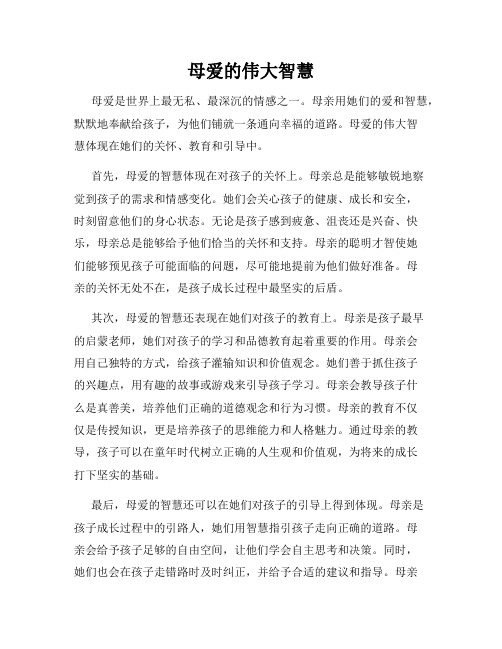 母爱的伟大智慧

母爱是世界上最无私、最深沉的情感之一。母亲用她们的爱和智慧，默默地奉献给孩子，为他们铺就一条通向幸福的道路。母爱的伟大智慧体现在她们的关怀、教育和引导中。

首先，母爱的智慧体现在对孩子的关怀上。母亲总是能够敏锐地察觉到孩子的需求和情感变化。她们会关心孩子的健康、成长和安全，时刻留意他们的身心状态。无论是孩子感到疲惫、沮丧还是兴奋、快乐，母亲总是能够给予他们恰当的关怀和支持。母亲的聪明才智使她们能够预见孩子可能面临的问题，尽可能地提前为他们做好准备。母亲的关怀无处不在，是孩子成长过程中最坚实的后盾。

其次，母爱的智慧还表现在她们对孩子的教育上。母亲是孩子最早的启蒙老师，她们对孩子的学习和品德教育起着重要的作用。母亲会用自己独特的方式，给孩子灌输知识和价值观念。她们善于抓住孩子的兴趣点，用有趣的故事或游戏来引导孩子学习。母亲会教导孩子什么是真善美，培养他们正确的道德观念和行为习惯。母亲的教育不仅仅是传授知识，更是培养孩子的思维能力和人格魅力。通过母亲的教导，孩子可以在童年时代树立正确的人生观和价值观，为将来的成长打下坚实的基础。

最后，母爱的智慧还可以在她们对孩子的引导上得到体现。母亲是孩子成长过程中的引路人，她们用智慧指引孩子走向正确的道路。母亲会给予孩子足够的自由空间，让他们学会自主思考和决策。同时，她们也会在孩子走错路时及时纠正，并给予合适的建议和指导。母亲